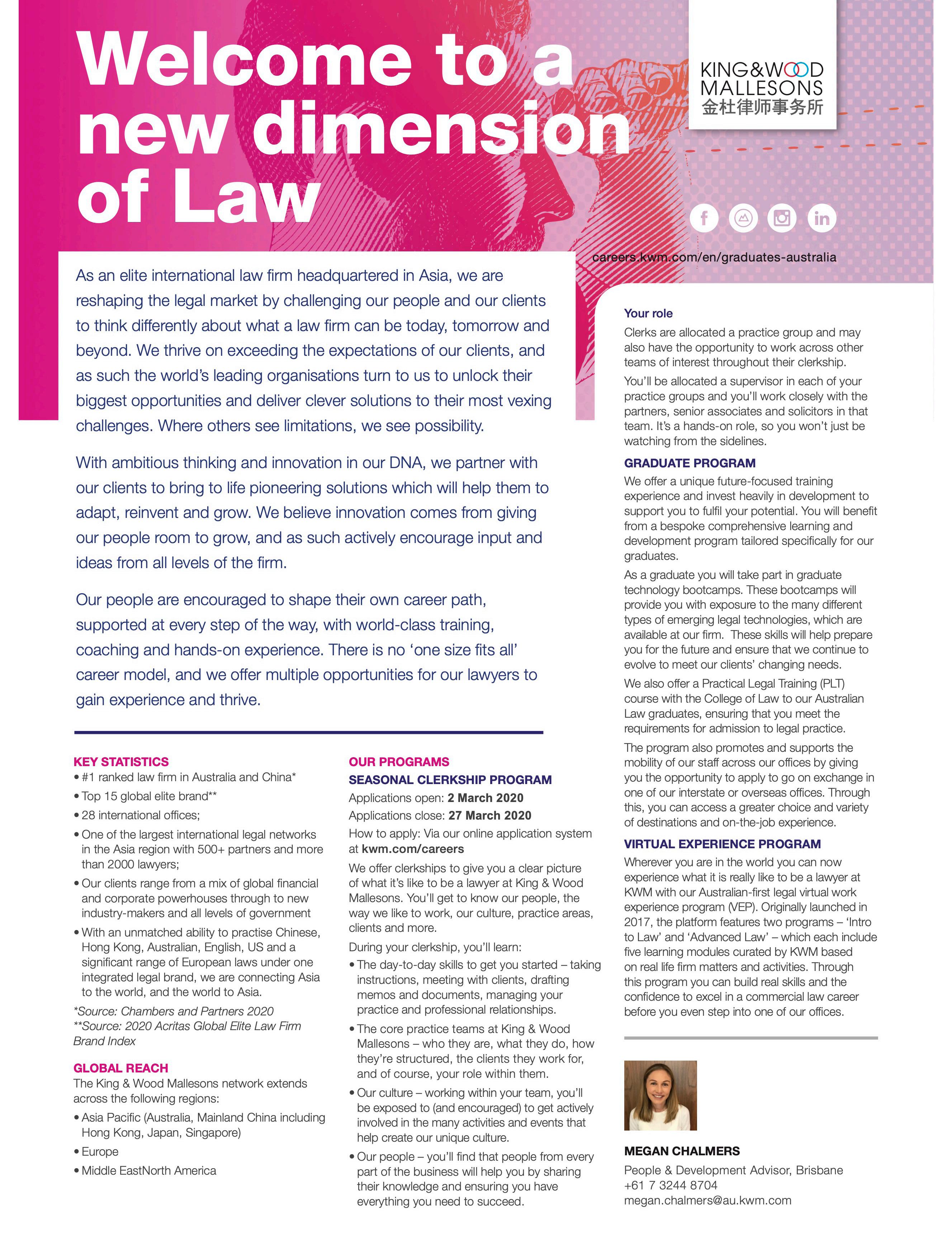 Welcome to a new dimension of Law

KING&WOOD MALLESONS
金杜律师事务所

careers.kwm.com/en/graduates-australia

As an elite international law firm headquartered in Asia, we are reshaping the legal market by challenging our people and our clients to think differently about what a law firm can be today, tomorrow and beyond. We thrive on exceeding the expectations of our clients, and as such the world's leading organisations turn to us to unlock their biggest opportunities and deliver clever solutions to their most vexing challenges. Where others see limitations, we see possibility.

With ambitious thinking and innovation in our DNA, we partner with our clients to bring to life pioneering solutions which will help them to adapt, reinvent and grow. We believe innovation comes from giving our people room to grow, and as such actively encourage input and ideas from all levels of the firm.

Our people are encouraged to shape their own career path, supported at every step of the way, with world-class training, coaching and hands-on experience. There is no 'one size fits all' career model, and we offer multiple opportunities for our lawyers to gain experience and thrive.

KEY STATISTICS
• #1 ranked law firm in Australia and China*
• Top 15 global elite brand**
• 28 international offices;
• One of the largest international legal networks in the Asia region with 500+ partners and more than 2000 lawyers;
• Our clients range from a mix of global financial and corporate powerhouses through to new industry-makers and all levels of government
• With an unmatched ability to practise Chinese, Hong Kong, Australian, English, US and a significant range of European laws under one integrated legal brand, we are connecting Asia to the world, and the world to Asia.
*Source: Chambers and Partners 2020
**Source: 2020 Acritas Global Elite Law Firm Brand Index

GLOBAL REACH
The King & Wood Mallesons network extends across the following regions:
• Asia Pacific (Australia, Mainland China including Hong Kong, Japan, Singapore)
• Europe
• Middle EastNorth America

OUR PROGRAMS
SEASONAL CLERKSHIP PROGRAM
Applications open: 2 March 2020
Applications close: 27 March 2020
How to apply: Via our online application system at kwm.com/careers
We offer clerkships to give you a clear picture of what it's like to be a lawyer at King & Wood Mallesons. You'll get to know our people, the way we like to work, our culture, practice areas, clients and more.
During your clerkship, you'll learn:
• The day-to-day skills to get you started – taking instructions, meeting with clients, drafting memos and documents, managing your practice and professional relationships.
• The core practice teams at King & Wood Mallesons – who they are, what they do, how they're structured, the clients they work for, and of course, your role within them.
• Our culture – working within your team, you'll be exposed to (and encouraged) to get actively involved in the many activities and events that help create our unique culture.
• Our people – you'll find that people from every part of the business will help you by sharing their knowledge and ensuring you have everything you need to succeed.

Your role
Clerks are allocated a practice group and may also have the opportunity to work across other teams of interest throughout their clerkship.
You'll be allocated a supervisor in each of your practice groups and you'll work closely with the partners, senior associates and solicitors in that team. It's a hands-on role, so you won't just be watching from the sidelines.

GRADUATE PROGRAM
We offer a unique future-focused training experience and invest heavily in development to support you to fulfil your potential. You will benefit from a bespoke comprehensive learning and development program tailored specifically for our graduates.
As a graduate you will take part in graduate technology bootcamps. These bootcamps will provide you with exposure to the many different types of emerging legal technologies, which are available at our firm. These skills will help prepare you for the future and ensure that we continue to evolve to meet our clients' changing needs.
We also offer a Practical Legal Training (PLT) course with the College of Law to our Australian Law graduates, ensuring that you meet the requirements for admission to legal practice.
The program also promotes and supports the mobility of our staff across our offices by giving you the opportunity to apply to go on exchange in one of our interstate or overseas offices. Through this, you can access a greater choice and variety of destinations and on-the-job experience.

VIRTUAL EXPERIENCE PROGRAM
Wherever you are in the world you can now experience what it is really like to be a lawyer at KWM with our Australian-first legal virtual work experience program (VEP). Originally launched in 2017, the platform features two programs – 'Intro to Law' and 'Advanced Law' – which each include five learning modules curated by KWM based on real life firm matters and activities. Through this program you can build real skills and the confidence to excel in a commercial law career before you even step into one of our offices.

MEGAN CHALMERS
People & Development Advisor, Brisbane
+61 7 3244 8704
megan.chalmers@au.kwm.com